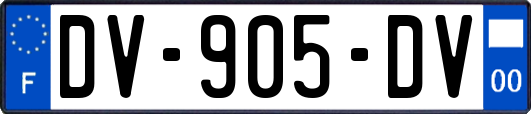 F

DV-905-DV

00